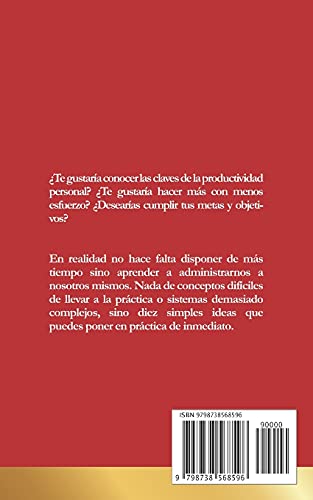 ¿Te gustaría conocer las claves de la productividad personal? ¿Te gustaría hacer más con menos esfuerzo? ¿Desearías cumplir tus metas y objetivos?

En realidad no hace falta disponer de más tiempo sino aprender a administrarnos a nosotros mismos. Nada de conceptos difíciles de llevar a la práctica o sistemas demasiado complejos, sino diez simples ideas que puedes poner en práctica de inmediato.

ISBN 9798738568596

90000

9 798738 568596